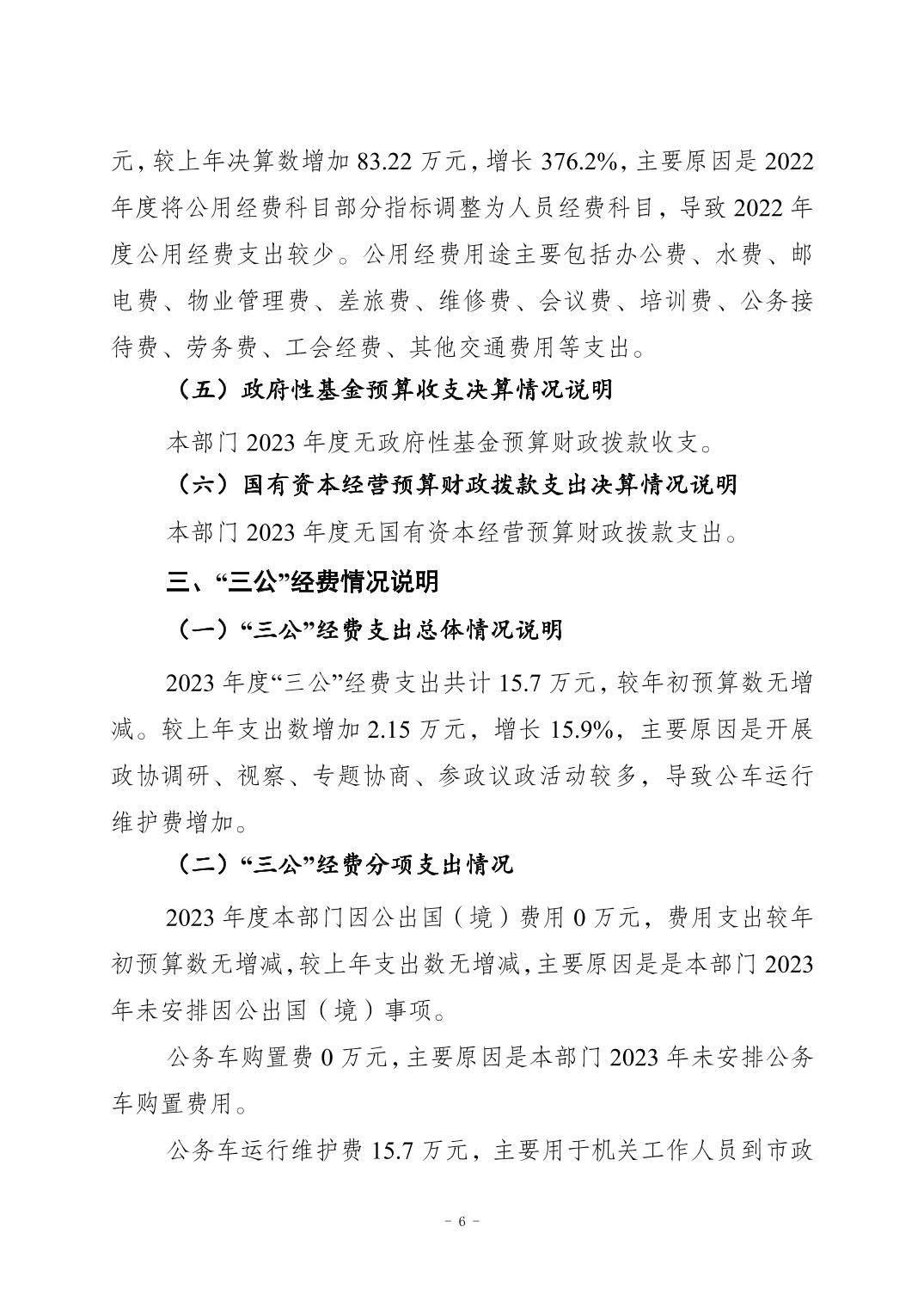 元，较上年决算数增加 83.22 万元，增长 376.2%，主要原因是 2022 年度将公用经费科目部分指标调整为人员经费科目，导致 2022 年度公用经费支出较少。公用经费用途主要包括办公费、水费、邮电费、物业管理费、差旅费、维修费、会议费、培训费、公务接待费、劳务费、工会经费、其他交通费用等支出。

（五）政府性基金预算收支决算情况说明

本部门 2023 年度无政府性基金预算财政拨款收支。

（六）国有资本经营预算财政拨款支出决算情况说明

本部门 2023 年度无国有资本经营预算财政拨款支出。

三、“三公”经费情况说明

（一）“三公”经费支出总体情况说明

2023 年度“三公”经费支出共计 15.7 万元，较年初预算数无增减。较上年支出数增加 2.15 万元，增长 15.9%，主要原因是开展政协调研、视察、专题协商、参政议政活动较多，导致公车运行维护费增加。

（二）“三公”经费分项支出情况

2023 年度本部门因公出国（境）费用 0 万元，费用支出较年初预算数无增减，较上年支出数无增减，主要原因是是本部门 2023 年未安排因公出国（境）事项。

公务车购置费 0 万元，主要原因是本部门 2023 年未安排公务车购置费用。

公务车运行维护费 15.7 万元，主要用于机关工作人员到市政

－ 6 －